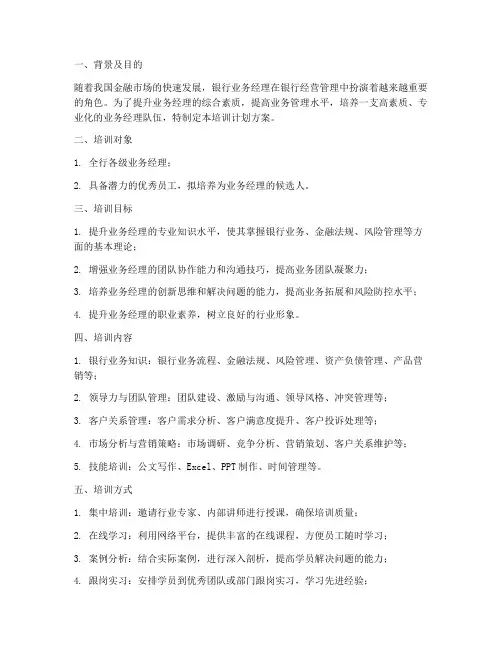 一、背景及目的

随着我国金融市场的快速发展，银行业务经理在银行经营管理中扮演着越来越重要的角色。为了提升业务经理的综合素质，提高业务管理水平，培养一支高素质、专业化的业务经理队伍，特制定本培训计划方案。

二、培训对象

1. 全行各级业务经理；

2. 具备潜力的优秀员工，拟培养为业务经理的候选人。

三、培训目标

1. 提升业务经理的专业知识水平，使其掌握银行业务、金融法规、风险管理等方面的基本理论；

2. 增强业务经理的团队协作能力和沟通技巧，提高业务团队凝聚力；

3. 培养业务经理的创新思维和解决问题的能力，提高业务拓展和风险防控水平；

4. 提升业务经理的职业素养，树立良好的行业形象。

四、培训内容

1. 银行业务知识：银行业务流程、金融法规、风险管理、资产负债管理、产品营销等；

2. 领导力与团队管理：团队建设、激励与沟通、领导风格、冲突管理等；

3. 客户关系管理：客户需求分析、客户满意度提升、客户投诉处理等；

4. 市场分析与营销策略：市场调研、竞争分析、营销策划、客户关系维护等；

5. 技能培训：公文写作、Excel、PPT 制作、时间管理等。

五、培训方式

1. 集中培训：邀请行业专家、内部讲师进行授课，确保培训质量；

2. 在线学习：利用网络平台，提供丰富的在线课程，方便员工随时学习；

3. 案例分析：结合实际案例，进行深入剖析，提高学员解决问题的能力；

4. 跟岗实习：安排学员到优秀团队或部门跟岗实习，学习先进经验；